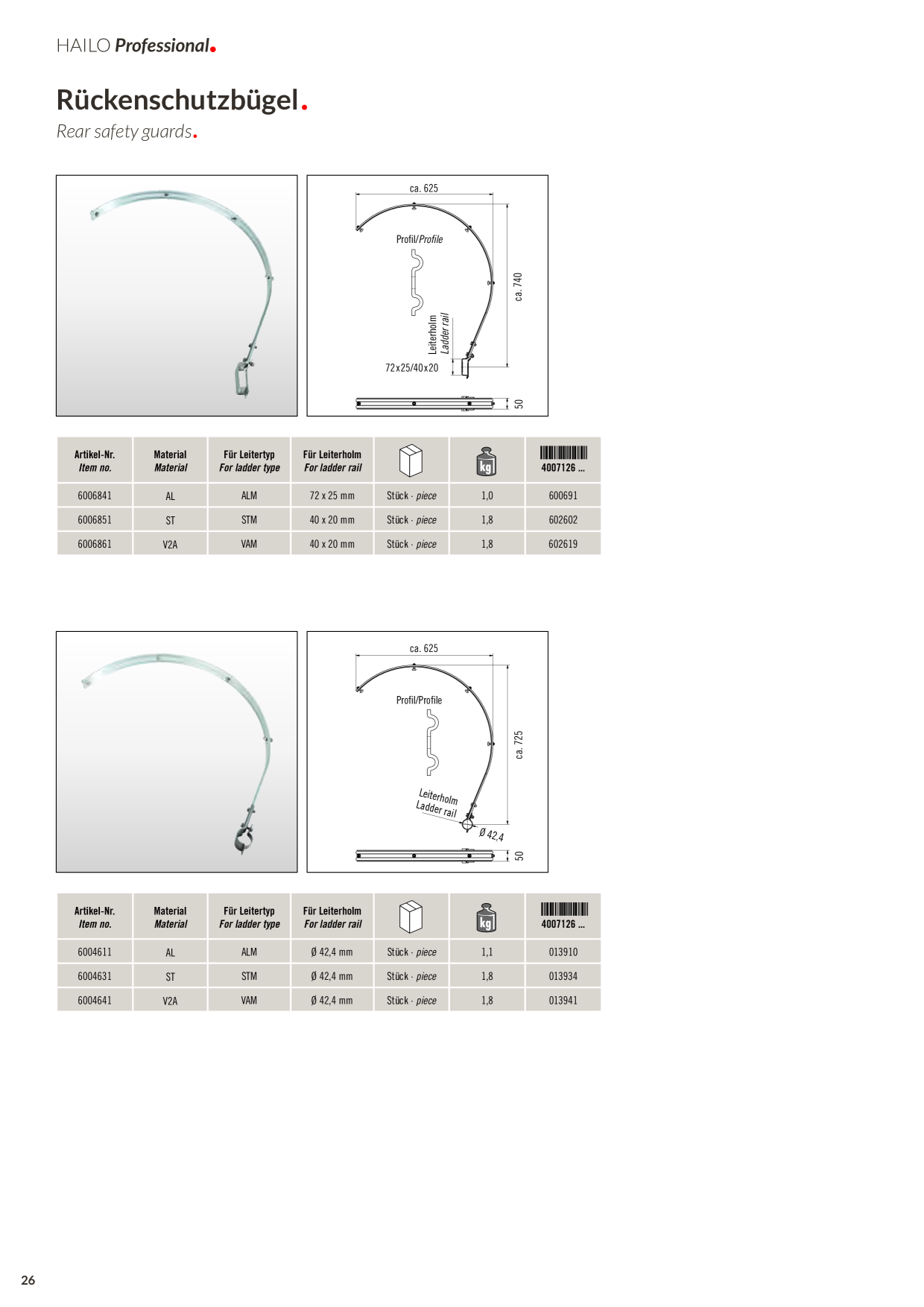 HAILO Professional.

Rückenschutzbügel.
Rear safety guards.

ca. 625
Profil/Profile
ca. 740
Leiterholm
Ladder rail
72x25/40x20
50

| Artikel-Nr. Item no. | Material Material | Für Leitertyp For ladder type | Für Leiterholm For ladder rail | | kg | 4007126 ... |
|---|---|---|---|---|---|---|
| 6006841 | AL | ALM | 72 x 25 mm | Stück · piece | 1,0 | 600691 |
| 6006851 | ST | STM | 40 x 20 mm | Stück · piece | 1,8 | 602602 |
| 6006861 | V2A | VAM | 40 x 20 mm | Stück · piece | 1,8 | 602619 |

ca. 625
Profil/Profile
ca. 725
Leiterholm
Ladder rail
Ø 42,4
50

| Artikel-Nr. Item no. | Material Material | Für Leitertyp For ladder type | Für Leiterholm For ladder rail | | kg | 4007126 ... |
|---|---|---|---|---|---|---|
| 6004611 | AL | ALM | Ø 42,4 mm | Stück · piece | 1,1 | 013910 |
| 6004631 | ST | STM | Ø 42,4 mm | Stück · piece | 1,8 | 013934 |
| 6004641 | V2A | VAM | Ø 42,4 mm | Stück · piece | 1,8 | 013941 |

26